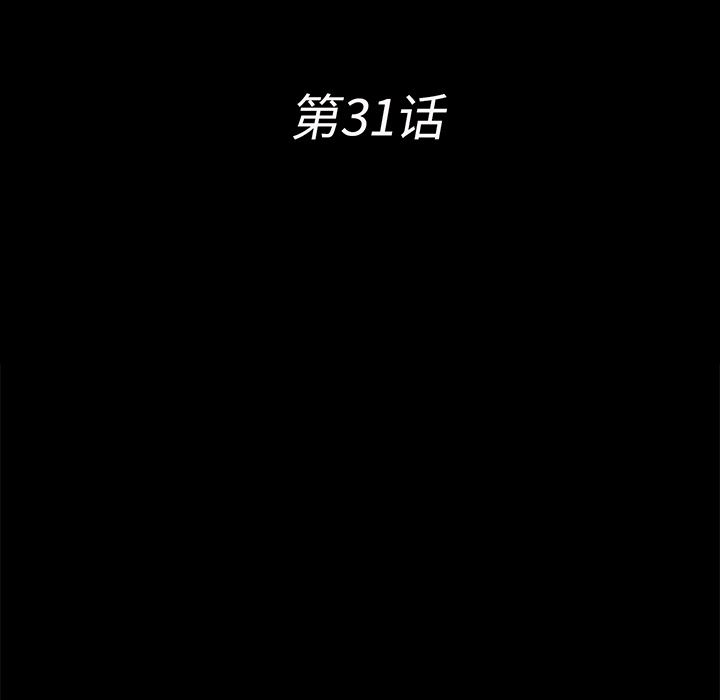 第31话